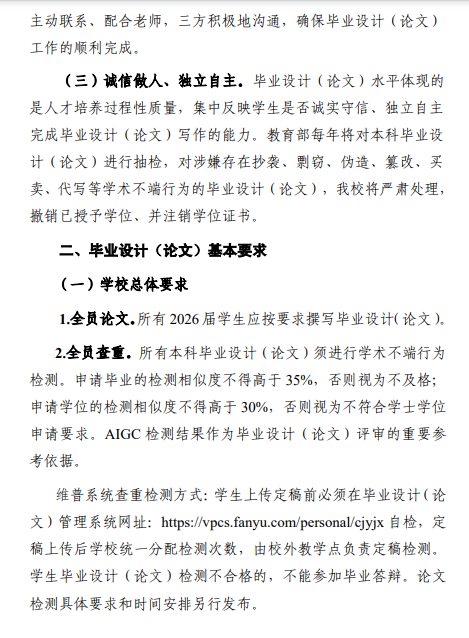 主动联系、配合老师，三方积极地沟通，确保毕业设计（论文）工作的顺利完成。

（三）诚信做人、独立自主。毕业设计（论文）水平体现的是人才培养过程性质量，集中反映学生是否诚实守信、独立自主完成毕业设计（论文）写作的能力。教育部每年将对本科毕业设计（论文）进行抽检，对涉嫌存在抄袭、剽窃、伪造、篡改、买卖、代写等学术不端行为的毕业设计（论文），我校将严肃处理，撤销已授予学位、并注销学位证书。

二、毕业设计（论文）基本要求

（一）学校总体要求

1.全员论文。所有 2026 届学生应按要求撰写毕业设计（论文）。

2.全员查重。所有本科毕业设计（论文）须进行学术不端行为检测。申请毕业的检测相似度不得高于 35%，否则视为不及格；申请学位的检测相似度不得高于 30%，否则视为不符合学士学位申请要求。AIGC 检测结果作为毕业设计（论文）评审的重要参考依据。

维普系统查重检测方式：学生上传定稿前必须在毕业设计（论文）管理系统网址：https://vpcs.fanyu.com/personal/cjyjx 自检，定稿上传后学校统一分配检测次数，由校外教学点负责定稿检测。学生毕业设计（论文）检测不合格的，不能参加毕业答辩。论文检测具体要求和时间安排另行发布。